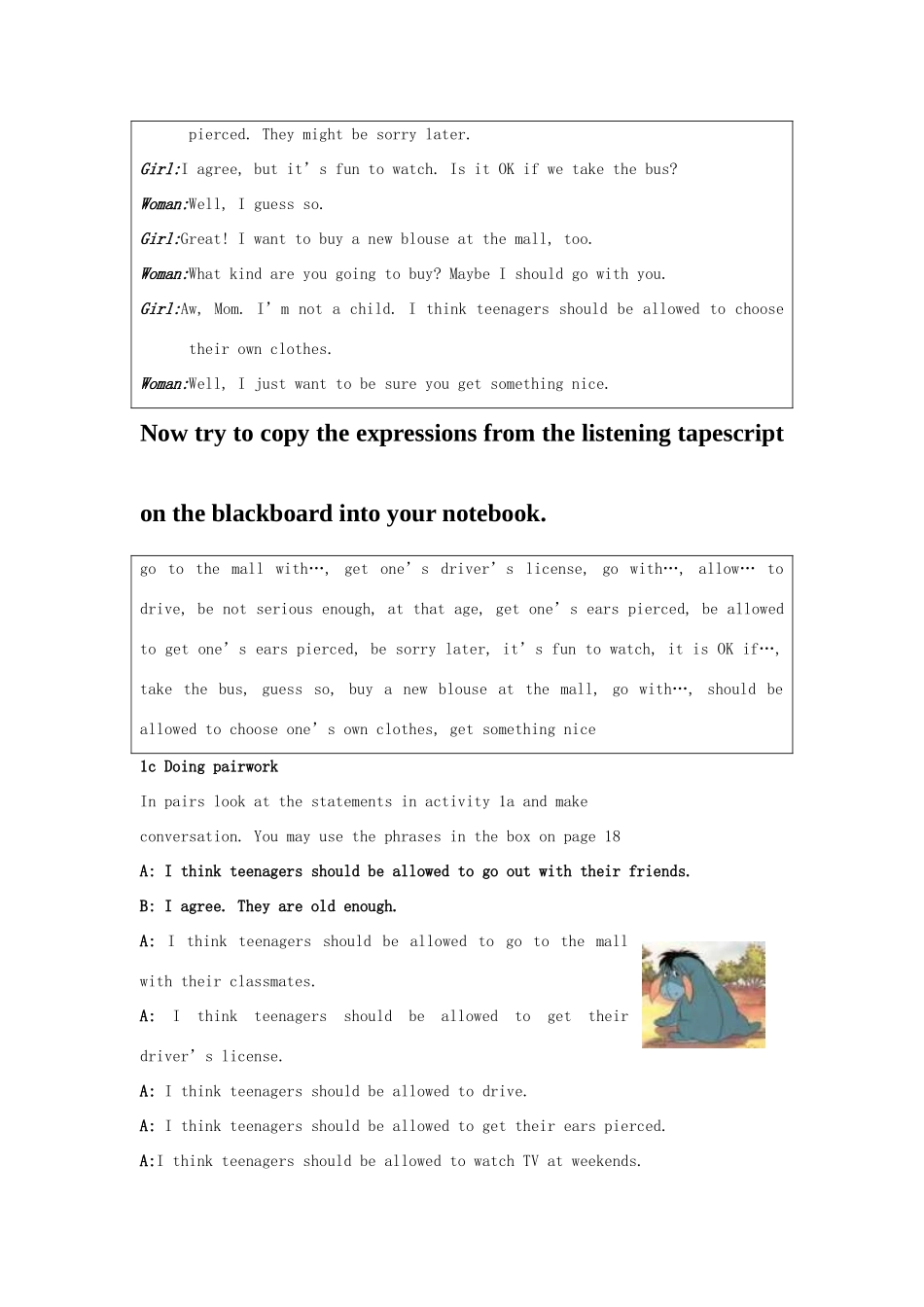 pierced. They might be sorry later.

Girl:I agree, but it's fun to watch. Is it OK if we take the bus?

Woman:Well, I guess so.

Girl:Great! I want to buy a new blouse at the mall, too.

Woman:What kind are you going to buy? Maybe I should go with you.

Girl:Aw, Mom. I'm not a child. I think teenagers should be allowed to choose their own clothes.

Woman:Well, I just want to be sure you get something nice.

Now try to copy the expressions from the listening tapescript on the blackboard into your notebook.

go to the mall with…, get one's driver's license, go with…, allow… to drive, be not serious enough, at that age, get one's ears pierced, be allowed to get one's ears pierced, be sorry later, it's fun to watch, it is OK if…, take the bus, guess so, buy a new blouse at the mall, go with…, should be allowed to choose one's own clothes, get something nice

1c Doing pairwork

In pairs look at the statements in activity 1a and make conversation. You may use the phrases in the box on page 18

A: I think teenagers should be allowed to go out with their friends.

B: I agree. They are old enough.

A: I think teenagers should be allowed to go to the mall with their classmates.

A: I think teenagers should be allowed to get their driver's license.

A: I think teenagers should be allowed to drive.

A: I think teenagers should be allowed to get their ears pierced.

A:I think teenagers should be allowed to watch TV at weekends.